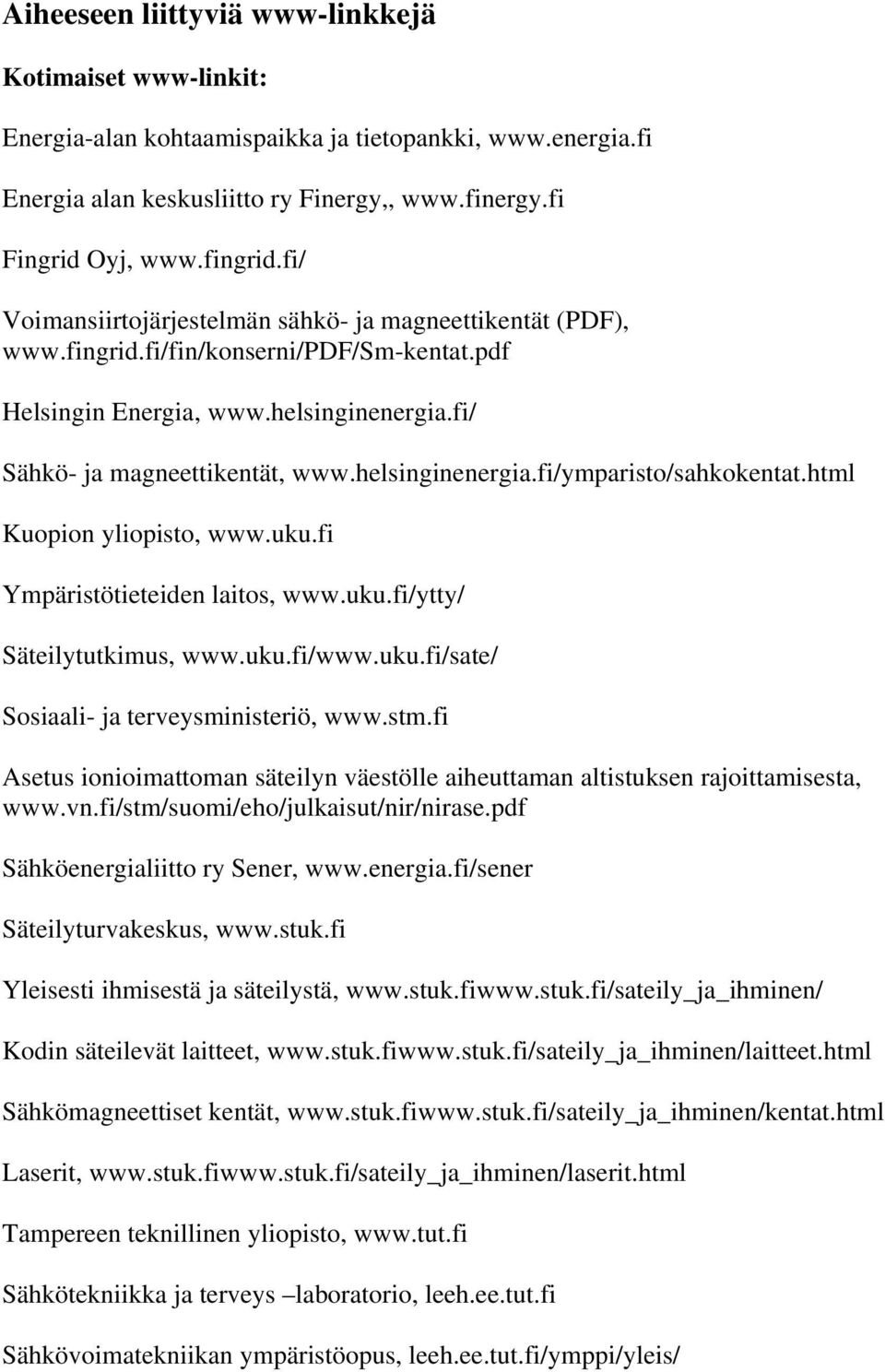 Aiheeseen liittyviä www-linkkejä

Kotimaiset www-linkit:

Energia-alan kohtaamispaikka ja tietopankki, www.energia.fi

Energia alan keskusliitto ry Finergy,, www.finergy.fi

Fingrid Oyj, www.fingrid.fi/

Voimansiirtojärjestelmän sähkö- ja magneettikentät (PDF), www.fingrid.fi/fin/konserni/PDF/Sm-kentat.pdf

Helsingin Energia, www.helsinginenergia.fi/

Sähkö- ja magneettikentät, www.helsinginenergia.fi/ymparisto/sahkokentat.html

Kuopion yliopisto, www.uku.fi

Ympäristötieteiden laitos, www.uku.fi/ytty/

Säteilytutkimus, www.uku.fi/www.uku.fi/sate/

Sosiaali- ja terveysministeriö, www.stm.fi

Asetus ionioimattoman säteilyn väestölle aiheuttaman altistuksen rajoittamisesta, www.vn.fi/stm/suomi/eho/julkaisut/nir/nirase.pdf

Sähköenergialiitto ry Sener, www.energia.fi/sener

Säteilyturvakeskus, www.stuk.fi

Yleisesti ihmisestä ja säteilystä, www.stuk.fiwww.stuk.fi/sateily_ja_ihminen/

Kodin säteilevät laitteet, www.stuk.fiwww.stuk.fi/sateily_ja_ihminen/laitteet.html

Sähkömagneettiset kentät, www.stuk.fiwww.stuk.fi/sateily_ja_ihminen/kentat.html

Laserit, www.stuk.fiwww.stuk.fi/sateily_ja_ihminen/laserit.html

Tampereen teknillinen yliopisto, www.tut.fi

Sähkötekniikka ja terveys –laboratorio, leeh.ee.tut.fi

Sähkövoimatekniikan ympäristöopus, leeh.ee.tut.fi/ymppi/yleis/